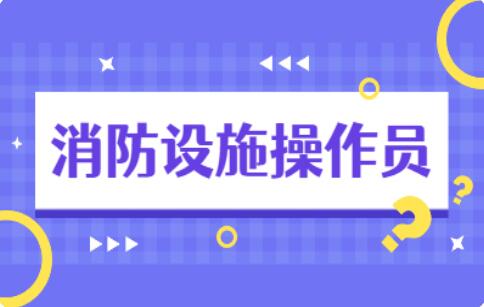 消防设施操作员